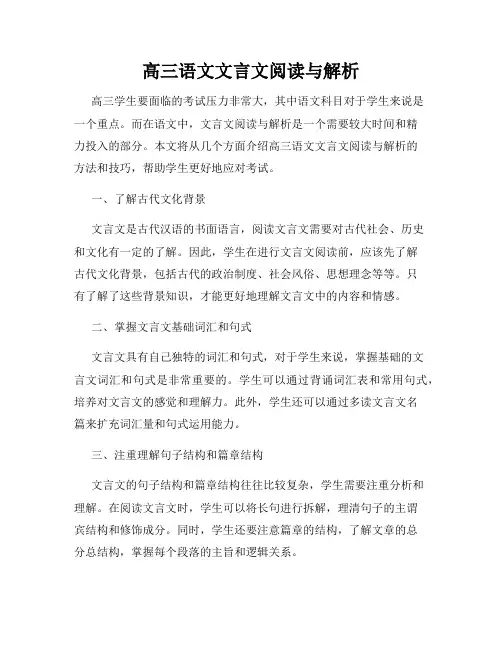 高三语文文言文阅读与解析

高三学生要面临的考试压力非常大，其中语文科目对于学生来说是一个重点。而在语文中，文言文阅读与解析是一个需要较大时间和精力投入的部分。本文将从几个方面介绍高三语文文言文阅读与解析的方法和技巧，帮助学生更好地应对考试。

一、了解古代文化背景

文言文是古代汉语的书面语言，阅读文言文需要对古代社会、历史和文化有一定的了解。因此，学生在进行文言文阅读前，应该先了解古代文化背景，包括古代的政治制度、社会风俗、思想理念等等。只有了解了这些背景知识，才能更好地理解文言文中的内容和情感。

二、掌握文言文基础词汇和句式

文言文具有自己独特的词汇和句式，对于学生来说，掌握基础的文言文词汇和句式是非常重要的。学生可以通过背诵词汇表和常用句式，培养对文言文的感觉和理解力。此外，学生还可以通过多读文言文名篇来扩充词汇量和句式运用能力。

三、注重理解句子结构和篇章结构

文言文的句子结构和篇章结构往往比较复杂，学生需要注重分析和理解。在阅读文言文时，学生可以将长句进行拆解，理清句子的主谓宾结构和修饰成分。同时，学生还要注意篇章的结构，了解文章的总分总结构，掌握每个段落的主旨和逻辑关系。